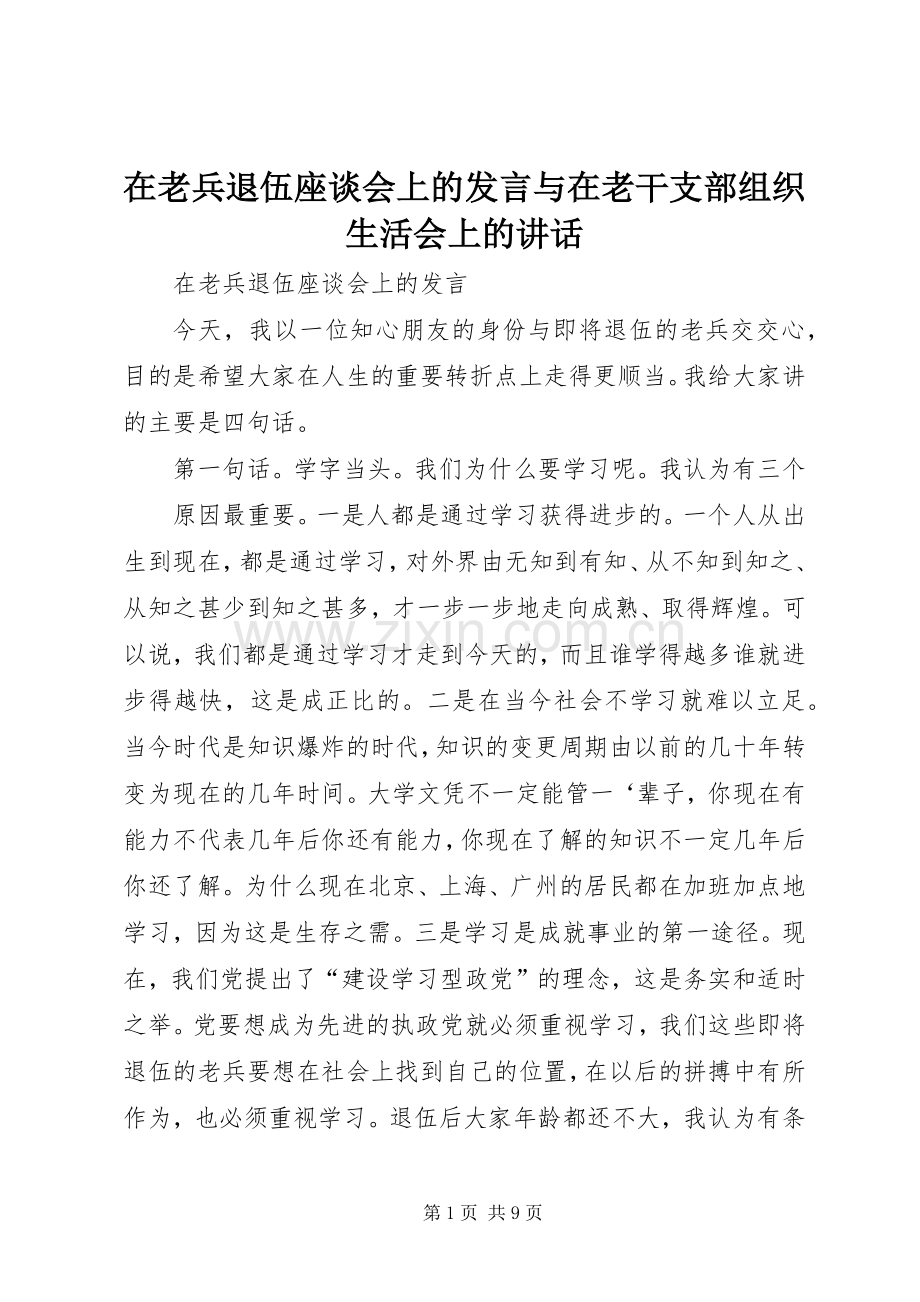 在老兵退伍座谈会上的发言与在老干支部组织生活会上的讲话

在老兵退伍座谈会上的发言

今天，我以一位知心朋友的身份与即将退伍的老兵交交心，目的是希望大家在人生的重要转折点上走得更顺当。我给大家讲的主要是四句话。

第一句话。学字当头。我们为什么要学习呢。我认为有三个

原因最重要。一是人都是通过学习获得进步的。一个人从出生到现在，都是通过学习，对外界由无知到有知、从不知到知之、从知之甚少到知之甚多，才一步一步地走向成熟、取得辉煌。可以说，我们都是通过学习才走到今天的，而且谁学得越多谁就进步得越快，这是成正比的。二是在当今社会不学习就难以立足。当今时代是知识爆炸的时代，知识的变更周期由以前的几十年转变为现在的几年时间。大学文凭不一定能管一‘辈子，你现在有能力不代表几年后你还有能力，你现在了解的知识不一定几年后你还了解。为什么现在北京、上海、广州的居民都在加班加点地学习，因为这是生存之需。三是学习是成就事业的第一途径。现在，我们党提出了“建设学习型政党”的理念，这是务实和适时之举。党要想成为先进的执政党就必须重视学习，我们这些即将退伍的老兵要想在社会上找到自己的位置，在以后的拼搏中有所作为，也必须重视学习。退伍后大家年龄都还不大，我认为有条

www.zixin.com.cn

第 1 页 共 9 页